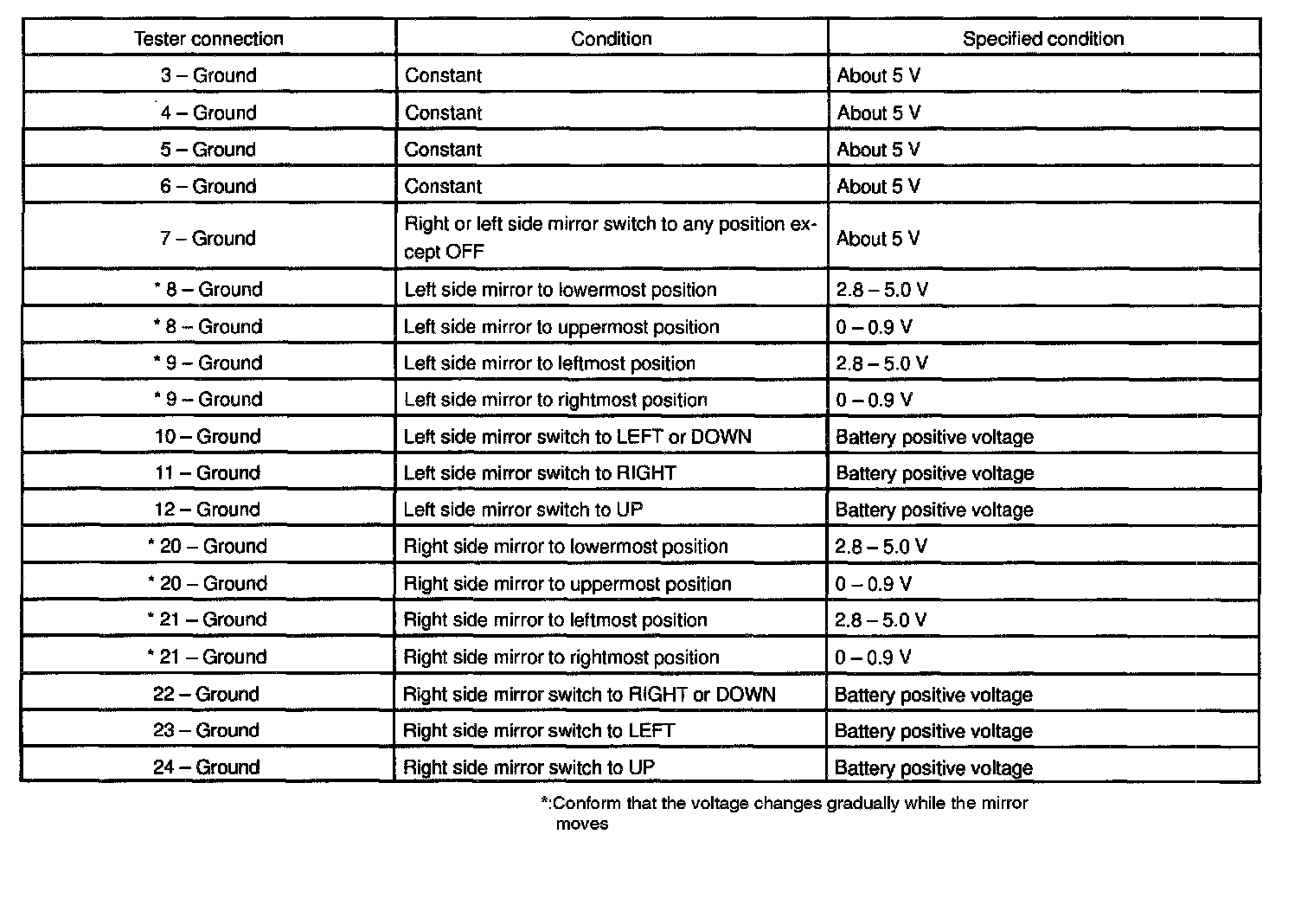 | Tester connection | Condition | Specified condition |
|---|---|---|
| 3 – Ground | Constant | About 5 V |
| 4 – Ground | Constant | About 5 V |
| 5 – Ground | Constant | About 5 V |
| 6 – Ground | Constant | About 5 V |
| 7 – Ground | Right or left side mirror switch to any position except OFF | About 5 V |
| * 8 – Ground | Left side mirror to lowermost position | 2.8 – 5.0 V |
| * 8 – Ground | Left side mirror to uppermost position | 0 – 0.9 V |
| * 9 – Ground | Left side mirror to leftmost position | 2.8 – 5.0 V |
| * 9 – Ground | Left side mirror to rightmost position | 0 – 0.9 V |
| 10 – Ground | Left side mirror switch to LEFT or DOWN | Battery positive voltage |
| 11 – Ground | Left side mirror switch to RIGHT | Battery positive voltage |
| 12 – Ground | Left side mirror switch to UP | Battery positive voltage |
| * 20 – Ground | Right side mirror to lowermost position | 2.8 – 5.0 V |
| * 20 – Ground | Right side mirror to uppermost position | 0 – 0.9 V |
| * 21 – Ground | Right side mirror to leftmost position | 2.8 – 5.0 V |
| * 21 – Ground | Right side mirror to rightmost position | 0 – 0.9 V |
| 22 – Ground | Right side mirror switch to RIGHT or DOWN | Battery positive voltage |
| 23 – Ground | Right side mirror switch to LEFT | Battery positive voltage |
| 24 – Ground | Right side mirror switch to UP | Battery positive voltage |

*:Conform that the voltage changes gradually while the mirror moves